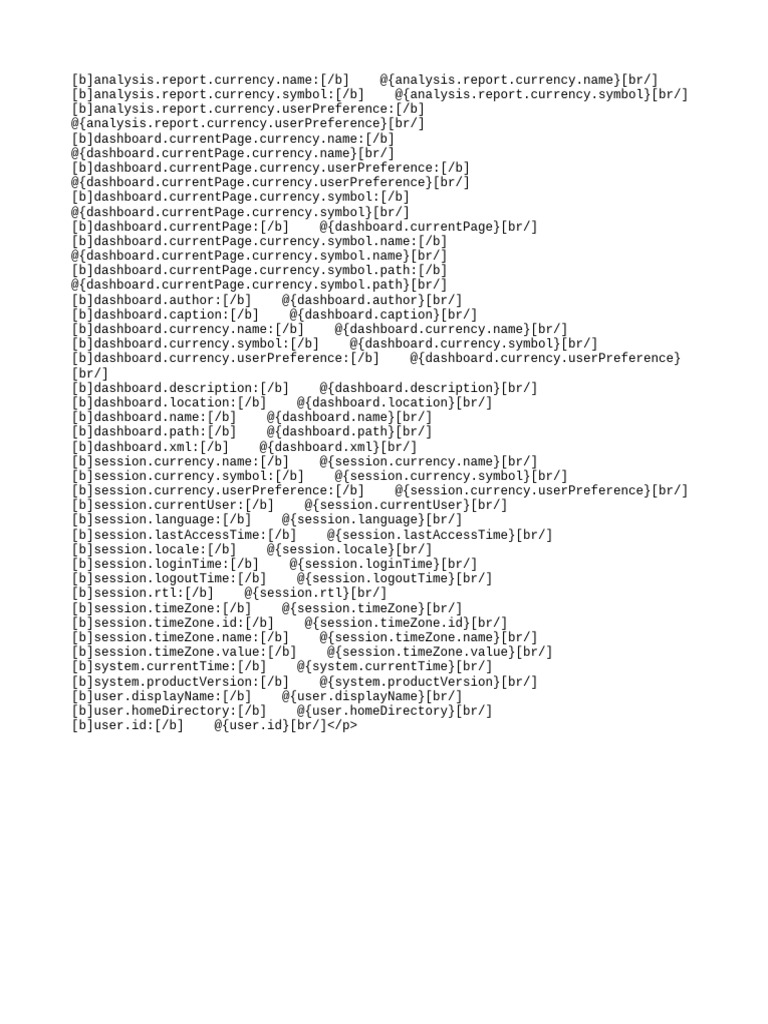 [b]analysis.report.currency.name:[/b]    @{analysis.report.currency.name}[br/]
[b]analysis.report.currency.symbol:[/b]    @{analysis.report.currency.symbol}[br/]
[b]analysis.report.currency.userPreference:[/b]
@{analysis.report.currency.userPreference}[br/]
[b]dashboard.currentPage.currency.name:[/b]
@{dashboard.currentPage.currency.name}[br/]
[b]dashboard.currentPage.currency.userPreference:[/b]
@{dashboard.currentPage.currency.userPreference}[br/]
[b]dashboard.currentPage.currency.symbol:[/b]
@{dashboard.currentPage.currency.symbol}[br/]
[b]dashboard.currentPage:[/b]    @{dashboard.currentPage}[br/]
[b]dashboard.currentPage.currency.symbol.name:[/b]
@{dashboard.currentPage.currency.symbol.name}[br/]
[b]dashboard.currentPage.currency.symbol.path:[/b]
@{dashboard.currentPage.currency.symbol.path}[br/]
[b]dashboard.author:[/b]    @{dashboard.author}[br/]
[b]dashboard.caption:[/b]    @{dashboard.caption}[br/]
[b]dashboard.currency.name:[/b]    @{dashboard.currency.name}[br/]
[b]dashboard.currency.symbol:[/b]    @{dashboard.currency.symbol}[br/]
[b]dashboard.currency.userPreference:[/b]    @{dashboard.currency.userPreference}[br/]
[b]dashboard.description:[/b]    @{dashboard.description}[br/]
[b]dashboard.location:[/b]    @{dashboard.location}[br/]
[b]dashboard.name:[/b]    @{dashboard.name}[br/]
[b]dashboard.path:[/b]    @{dashboard.path}[br/]
[b]dashboard.xml:[/b]    @{dashboard.xml}[br/]
[b]session.currency.name:[/b]    @{session.currency.name}[br/]
[b]session.currency.symbol:[/b]    @{session.currency.symbol}[br/]
[b]session.currency.userPreference:[/b]    @{session.currency.userPreference}[br/]
[b]session.currentUser:[/b]    @{session.currentUser}[br/]
[b]session.language:[/b]    @{session.language}[br/]
[b]session.lastAccessTime:[/b]    @{session.lastAccessTime}[br/]
[b]session.locale:[/b]    @{session.locale}[br/]
[b]session.loginTime:[/b]    @{session.loginTime}[br/]
[b]session.logoutTime:[/b]    @{session.logoutTime}[br/]
[b]session.rtl:[/b]    @{session.rtl}[br/]
[b]session.timeZone:[/b]    @{session.timeZone}[br/]
[b]session.timeZone.id:[/b]    @{session.timeZone.id}[br/]
[b]session.timeZone.name:[/b]    @{session.timeZone.name}[br/]
[b]session.timeZone.value:[/b]    @{session.timeZone.value}[br/]
[b]system.currentTime:[/b]    @{system.currentTime}[br/]
[b]system.productVersion:[/b]    @{system.productVersion}[br/]
[b]user.displayName:[/b]    @{user.displayName}[br/]
[b]user.homeDirectory:[/b]    @{user.homeDirectory}[br/]
[b]user.id:[/b]    @{user.id}[br/]</p>